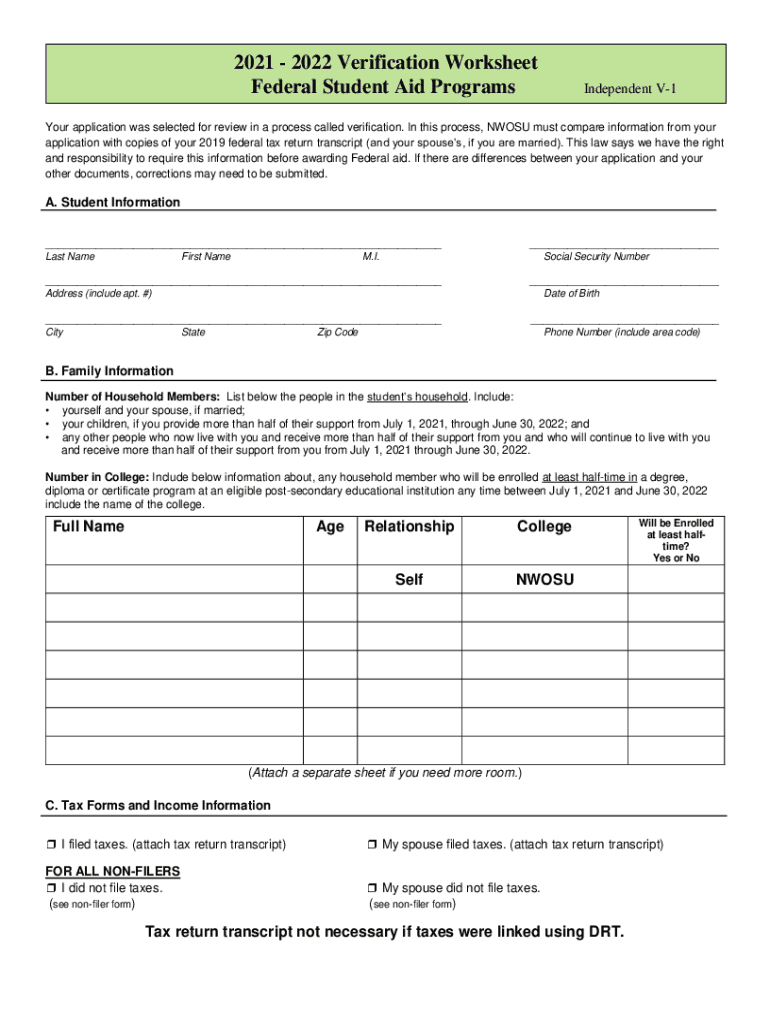 2021 - 2022 Verification Worksheet
Federal Student Aid Programs

Independent V-1

Your application was selected for review in a process called verification. In this process, NWOSU must compare information from your application with copies of your 2019 federal tax return transcript (and your spouse's, if you are married). This law says we have the right and responsibility to require this information before awarding Federal aid. If there are differences between your application and your other documents, corrections may need to be submitted.

A. Student Information

Last Name First Name M.I. Social Security Number

Address (include apt. #) Date of Birth

City State Zip Code Phone Number (include area code)

B. Family Information

Number of Household Members: List below the people in the student's household. Include:
• yourself and your spouse, if married;
• your children, if you provide more than half of their support from July 1, 2021, through June 30, 2022; and
• any other people who now live with you and receive more than half of their support from you and who will continue to live with you and receive more than half of their support from you from July 1, 2021 through June 30, 2022.

Number in College: Include below information about, any household member who will be enrolled at least half-time in a degree, diploma or certificate program at an eligible post-secondary educational institution any time between July 1, 2021 and June 30, 2022 include the name of the college.

| Full Name | Age | Relationship | College | Will be Enrolled at least half-time? Yes or No |
|---|---|---|---|---|
| | | Self | NWOSU | |
| | | | | |
| | | | | |
| | | | | |
| | | | | |
| | | | | |
| | | | | |

(Attach a separate sheet if you need more room.)

C. Tax Forms and Income Information

❒ I filed taxes. (attach tax return transcript)

❒ My spouse filed taxes. (attach tax return transcript)

FOR ALL NON-FILERS
❒ I did not file taxes.
(see non-filer form)

❒ My spouse did not file taxes.
(see non-filer form)

Tax return transcript not necessary if taxes were linked using DRT.